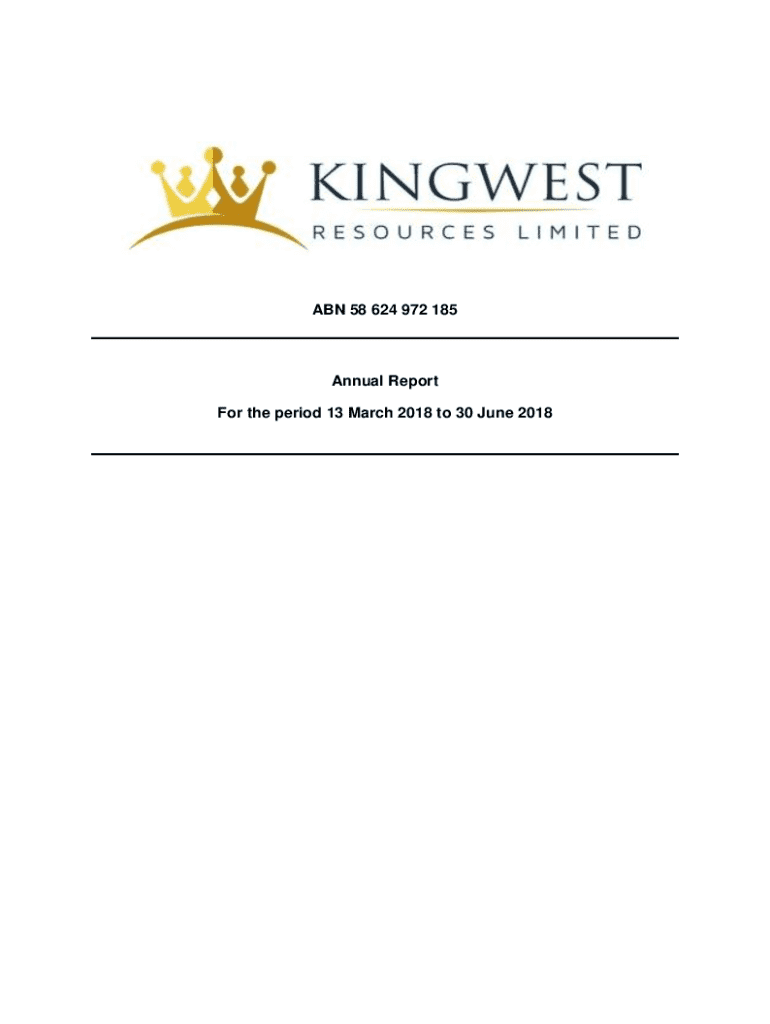 KINGWEST
RESOURCES LIMITED

ABN 58 624 972 185

Annual Report

For the period 13 March 2018 to 30 June 2018